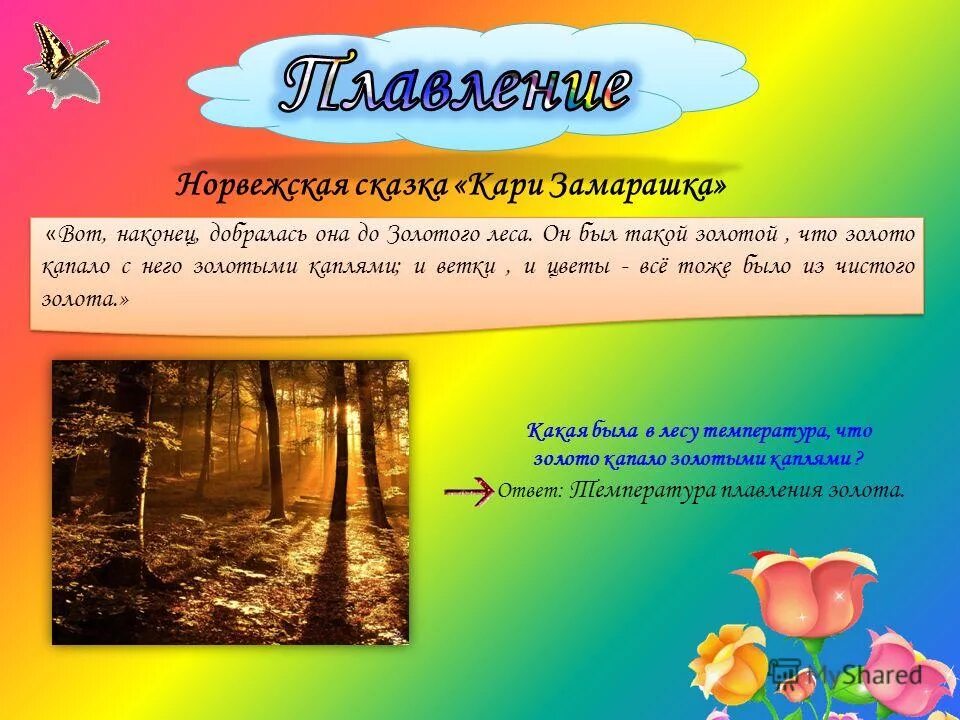 Плавление

Норвежская сказка «Кари Замарашка»

«Вот, наконец, добралась она до Золотого леса. Он был такой золотой , что золото капало с него золотыми каплями; и ветки , и цветы - всё тоже было из чистого золота.»

Какая была в лесу температура, что золото капало золотыми каплями ?

Ответ: Температура плавления золота.

MyShared